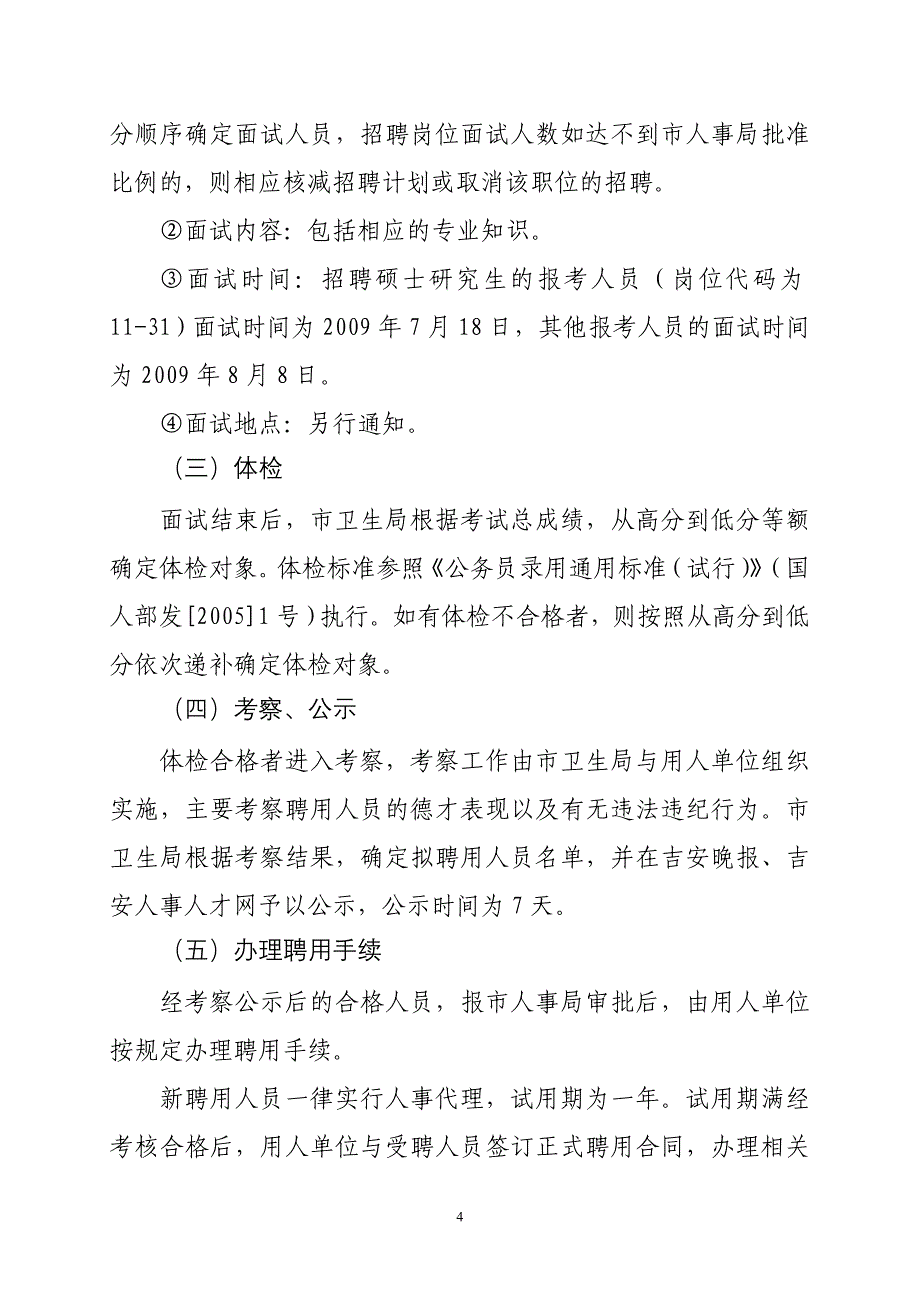 分顺序确定面试人员，招聘岗位面试人数如达不到市人事局批准比例的，则相应核减招聘计划或取消该职位的招聘。

②面试内容：包括相应的专业知识。

③面试时间：招聘硕士研究生的报考人员（岗位代码为11-31）面试时间为2009年7月18日，其他报考人员的面试时间为2009年8月8日。

④面试地点：另行通知。

（三）体检

面试结束后，市卫生局根据考试总成绩，从高分到低分等额确定体检对象。体检标准参照《公务员录用通用标准（试行）》（国人部发[2005]1号）执行。如有体检不合格者，则按照从高分到低分依次递补确定体检对象。

（四）考察、公示

体检合格者进入考察，考察工作由市卫生局与用人单位组织实施，主要考察聘用人员的德才表现以及有无违法违纪行为。市卫生局根据考察结果，确定拟聘用人员名单，并在吉安晚报、吉安人事人才网予以公示，公示时间为7天。

（五）办理聘用手续

经考察公示后的合格人员，报市人事局审批后，由用人单位按规定办理聘用手续。

新聘用人员一律实行人事代理，试用期为一年。试用期满经考核合格后，用人单位与受聘人员签订正式聘用合同，办理相关

4